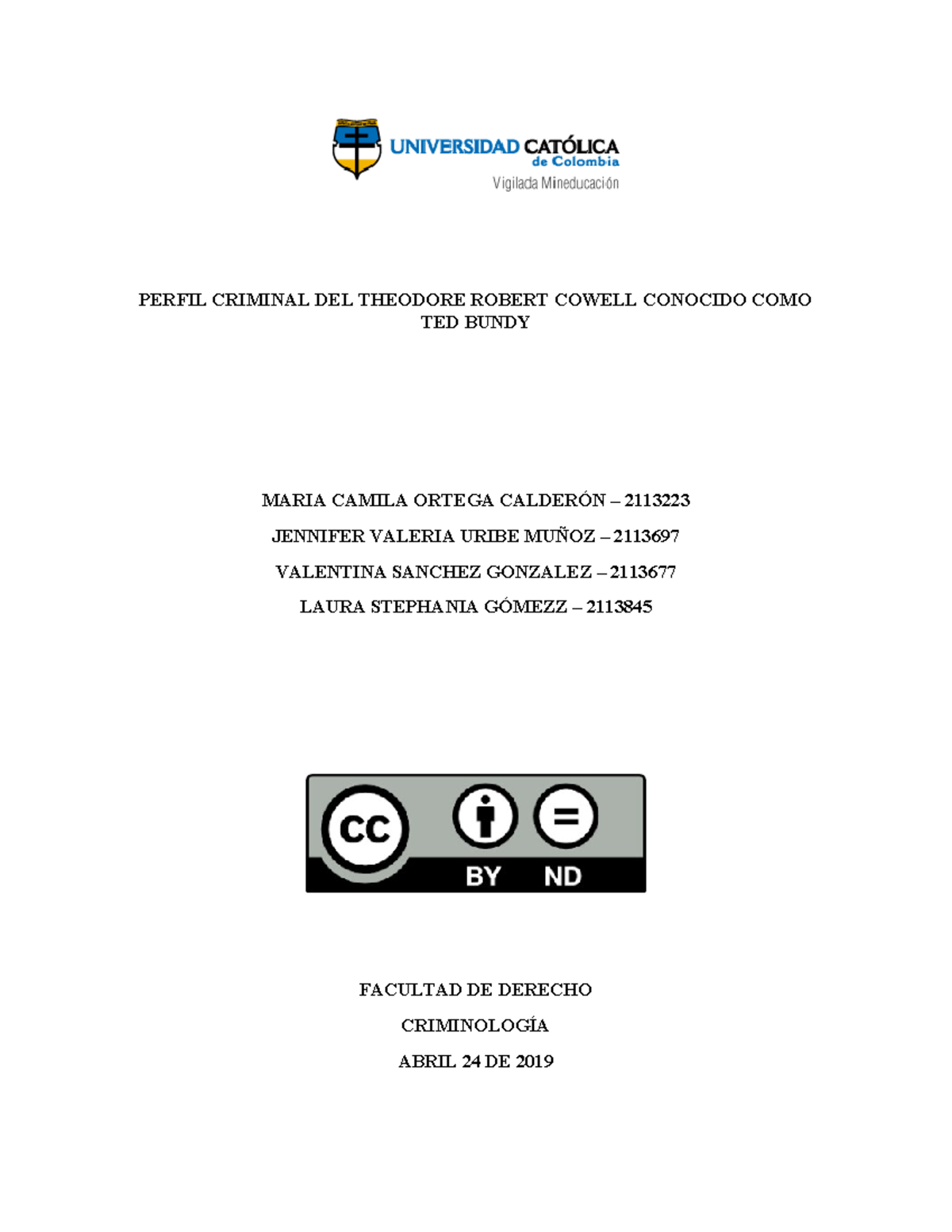 UNIVERSIDAD CATÓLICA
de Colombia
Vigilada Mineducación

PERFIL CRIMINAL DEL THEODORE ROBERT COWELL CONOCIDO COMO TED BUNDY

MARIA CAMILA ORTEGA CALDERÓN – 2113223
JENNIFER VALERIA URIBE MUÑOZ – 2113697
VALENTINA SANCHEZ GONZALEZ – 2113677
LAURA STEPHANIA GÓMEZZ – 2113845

CC
BY ND

FACULTAD DE DERECHO
CRIMINOLOGÍA
ABRIL 24 DE 2019